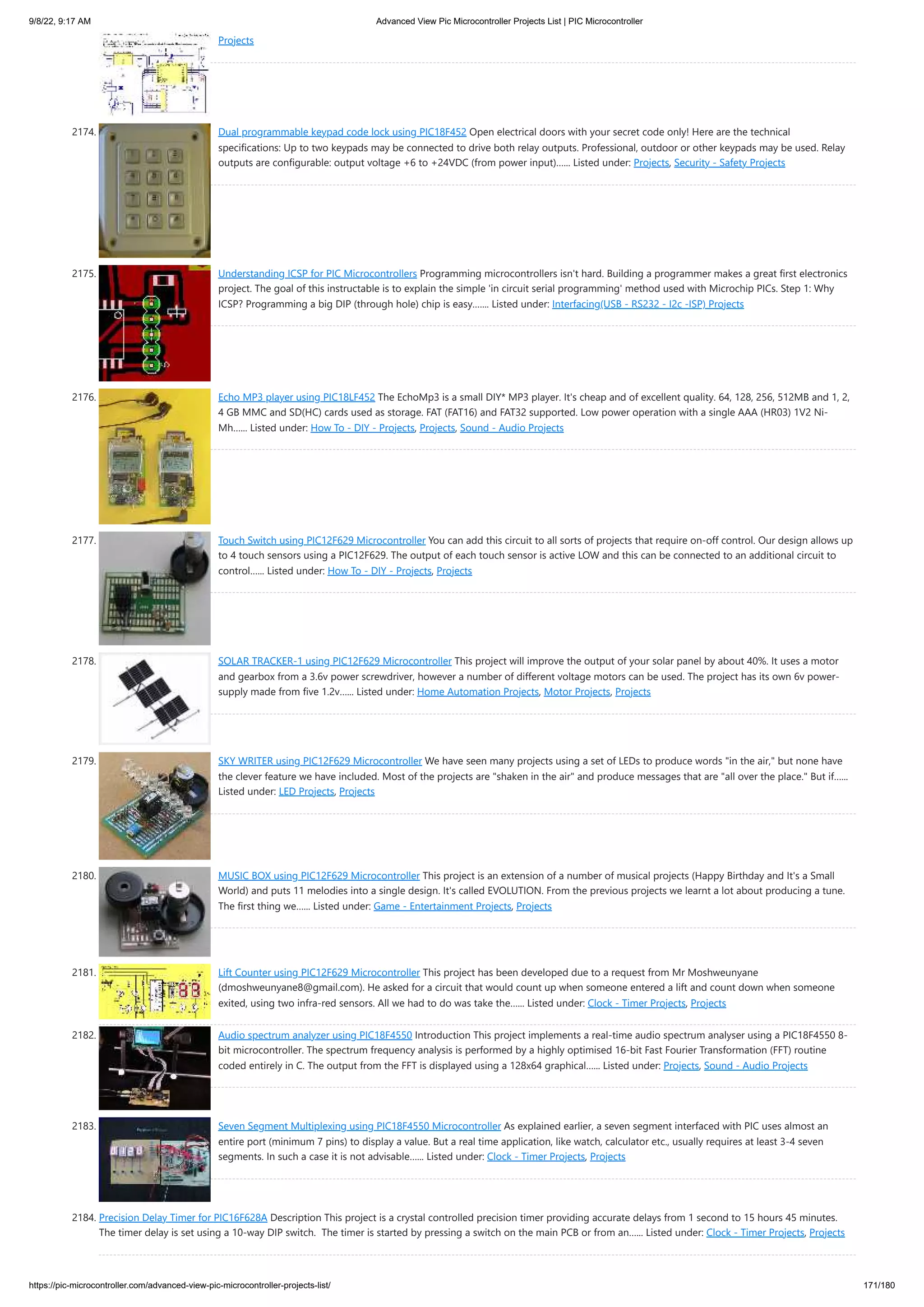 9/8/22, 9:17 AM

Advanced View Pic Microcontroller Projects List | PIC Microcontroller

Projects

2174. Dual programmable keypad code lock using PIC18F452 Open electrical doors with your secret code only! Here are the technical specifications: Up to two keypads may be connected to drive both relay outputs. Professional, outdoor or other keypads may be used. Relay outputs are configurable: output voltage +6 to +24VDC (from power input)...... Listed under: Projects, Security - Safety Projects

2175. Understanding ICSP for PIC Microcontrollers Programming microcontrollers isn't hard. Building a programmer makes a great first electronics project. The goal of this instructable is to explain the simple 'in circuit serial programming' method used with Microchip PICs. Step 1: Why ICSP? Programming a big DIP (through hole) chip is easy....... Listed under: Interfacing(USB - RS232 - I2c -ISP) Projects

2176. Echo MP3 player using PIC18LF452 The EchoMp3 is a small DIY* MP3 player. It's cheap and of excellent quality. 64, 128, 256, 512MB and 1, 2, 4 GB MMC and SD(HC) cards used as storage. FAT (FAT16) and FAT32 supported. Low power operation with a single AAA (HR03) 1V2 Ni-Mh...... Listed under: How To - DIY - Projects, Projects, Sound - Audio Projects

2177. Touch Switch using PIC12F629 Microcontroller You can add this circuit to all sorts of projects that require on-off control. Our design allows up to 4 touch sensors using a PIC12F629. The output of each touch sensor is active LOW and this can be connected to an additional circuit to control...... Listed under: How To - DIY - Projects, Projects

2178. SOLAR TRACKER-1 using PIC12F629 Microcontroller This project will improve the output of your solar panel by about 40%. It uses a motor and gearbox from a 3.6v power screwdriver, however a number of different voltage motors can be used. The project has its own 6v power-supply made from five 1.2v...... Listed under: Home Automation Projects, Motor Projects, Projects

2179. SKY WRITER using PIC12F629 Microcontroller We have seen many projects using a set of LEDs to produce words "in the air," but none have the clever feature we have included. Most of the projects are "shaken in the air" and produce messages that are "all over the place." But if...... Listed under: LED Projects, Projects

2180. MUSIC BOX using PIC12F629 Microcontroller This project is an extension of a number of musical projects (Happy Birthday and It's a Small World) and puts 11 melodies into a single design. It's called EVOLUTION. From the previous projects we learnt a lot about producing a tune. The first thing we...... Listed under: Game - Entertainment Projects, Projects

2181. Lift Counter using PIC12F629 Microcontroller This project has been developed due to a request from Mr Moshweunyane (dmoshweunyane8@gmail.com). He asked for a circuit that would count up when someone entered a lift and count down when someone exited, using two infra-red sensors. All we had to do was take the...... Listed under: Clock - Timer Projects, Projects

2182. Audio spectrum analyzer using PIC18F4550 Introduction This project implements a real-time audio spectrum analyser using a PIC18F4550 8-bit microcontroller. The spectrum frequency analysis is performed by a highly optimised 16-bit Fast Fourier Transformation (FFT) routine coded entirely in C. The output from the FFT is displayed using a 128x64 graphical...... Listed under: Projects, Sound - Audio Projects

2183. Seven Segment Multiplexing using PIC18F4550 Microcontroller As explained earlier, a seven segment interfaced with PIC uses almost an entire port (minimum 7 pins) to display a value. But a real time application, like watch, calculator etc., usually requires at least 3-4 seven segments. In such a case it is not advisable...... Listed under: Clock - Timer Projects, Projects

2184. Precision Delay Timer for PIC16F628A Description This project is a crystal controlled precision timer providing accurate delays from 1 second to 15 hours 45 minutes. The timer delay is set using a 10-way DIP switch. The timer is started by pressing a switch on the main PCB or from an...... Listed under: Clock - Timer Projects, Projects

https://pic-microcontroller.com/advanced-view-pic-microcontroller-projects-list/

171/180